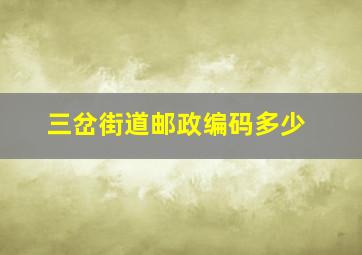 三岔街道邮政编码多少